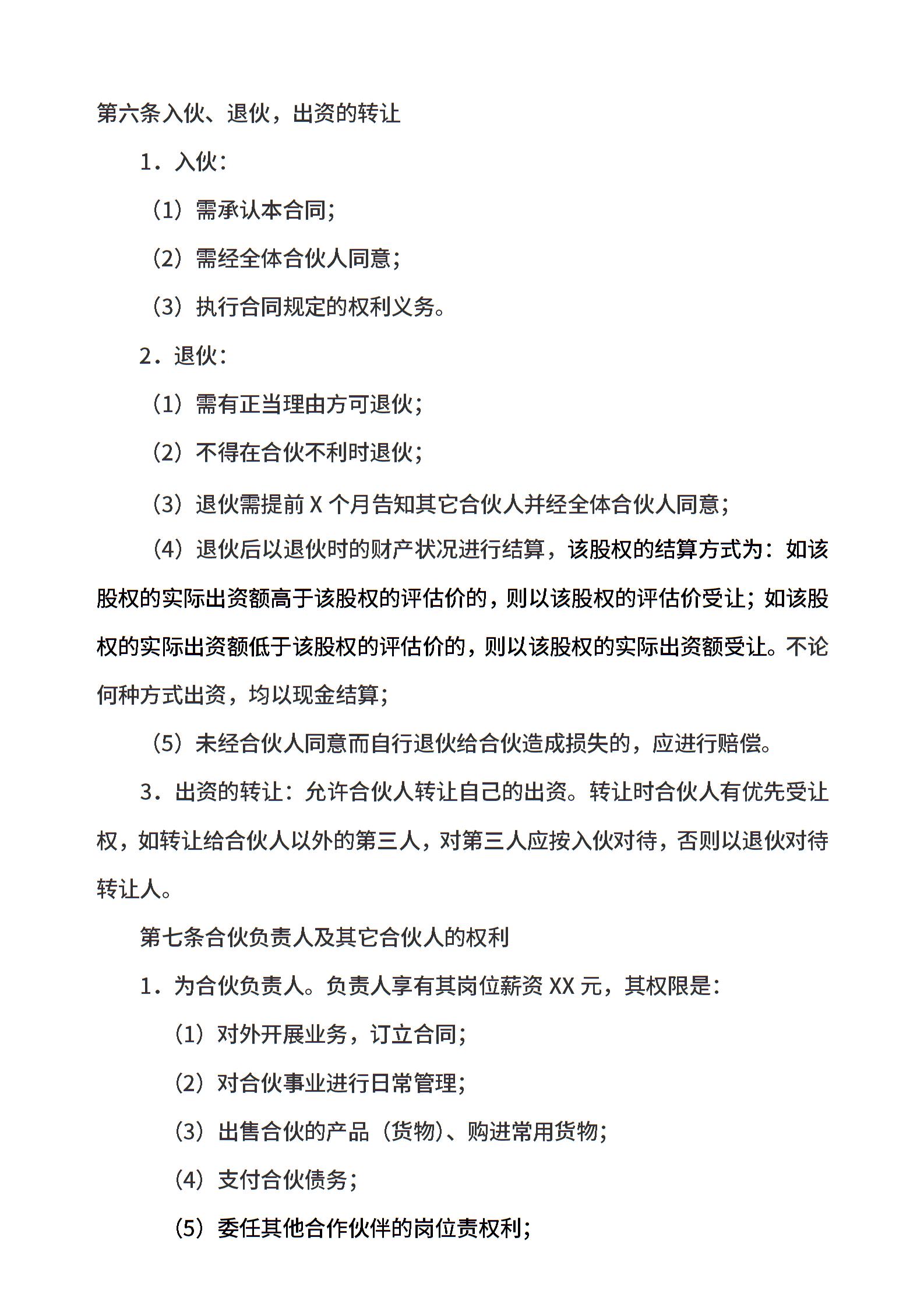 第六条入伙、退伙，出资的转让

1．入伙：

（1）需承认本合同；

（2）需经全体合伙人同意；

（3）执行合同规定的权利义务。

2．退伙：

（1）需有正当理由方可退伙；

（2）不得在合伙不利时退伙；

（3）退伙需提前 X 个月告知其它合伙人并经全体合伙人同意；

（4）退伙后以退伙时的财产状况进行结算，该股权的结算方式为：如该股权的实际出资额高于该股权的评估价的，则以该股权的评估价受让；如该股权的实际出资额低于该股权的评估价的，则以该股权的实际出资额受让。不论何种方式出资，均以现金结算；

（5）未经合伙人同意而自行退伙给合伙造成损失的，应进行赔偿。

3．出资的转让：允许合伙人转让自己的出资。转让时合伙人有优先受让权，如转让给合伙人以外的第三人，对第三人应按入伙对待，否则以退伙对待转让人。

第七条合伙负责人及其它合伙人的权利

1．为合伙负责人。负责人享有其岗位薪资 XX 元，其权限是：

（1）对外开展业务，订立合同；

（2）对合伙事业进行日常管理；

（3）出售合伙的产品（货物）、购进常用货物；

（4）支付合伙债务；

（5）委任其他合作伙伴的岗位责权利；